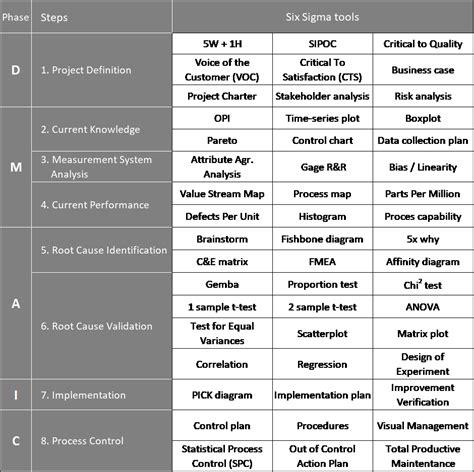 | Phase | Steps | Six Sigma tools | | |
|---|---|---|---|---|
| D | 1. Project Definition | 5W + 1H | SIPOC | Critical to Quality |
| | | Voice of the Customer (VOC) | Critical To Satisfaction (CTS) | Business case |
| | | Project Charter | Stakeholder analysis | Risk analysis |
| M | 2. Current Knowledge | OPI | Time-series plot | Boxplot |
| | | Pareto | Control chart | Data collection plan |
| | 3. Measurement System Analysis | Attribute Agr. Analysis | Gage R&R | Bias / Linearity |
| | 4. Current Performance | Value Stream Map | Process map | Parts Per Million |
| | | Defects Per Unit | Histogram | Proces capability |
| A | 5. Root Cause Identification | Brainstorm | Fishbone diagram | 5x why |
| | | C&E matrix | FMEA | Affinity diagram |
| | 6. Root Cause Validation | Gemba | Proportion test | Chi$^2$ test |
| | | 1 sample t-test | 2 sample t-test | ANOVA |
| | | Test for Equal Variances | Scatterplot | Matrix plot |
| | | Correlation | Regression | Design of Experiment |
| I | 7. Implementation | PICK diagram | Implementation plan | Improvement Verification |
| C | 8. Process Control | Control plan | Procedures | Visual Management |
| | | Statistical Process Control (SPC) | Out of Control Action Plan | Total Productive Maintentance |